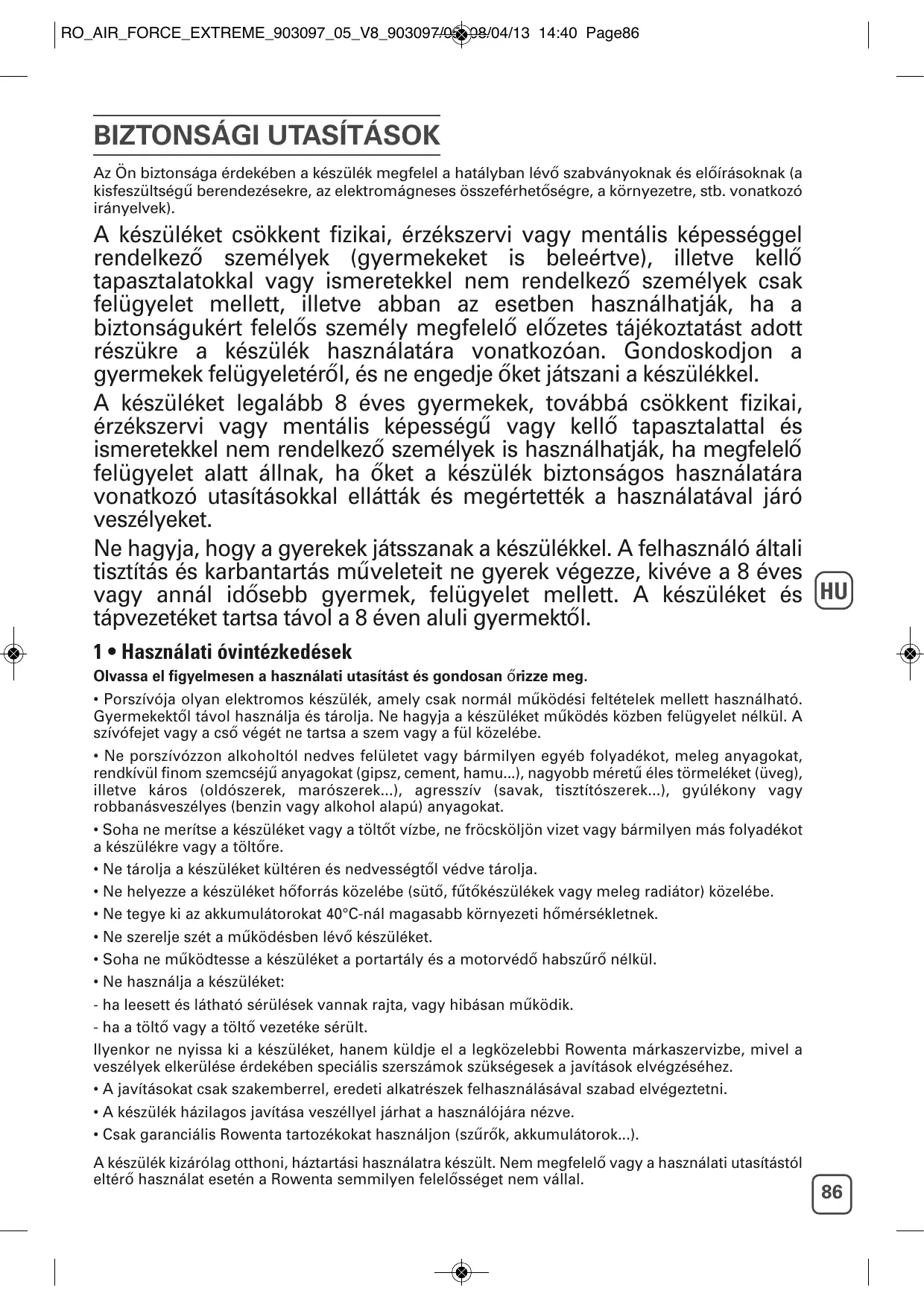 RO_AIR_FORCE_EXTREME_903097_05_V8_903097/05 08/04/13 14:40 Page86

BIZTONSÁGI UTASÍTÁSOK

Az Ön biztonsága érdekében a készülék megfelel a hatályban lévő szabványoknak és előírásoknak (a kisfeszültségű berendezésekre, az elektromágneses összeférhetőségre, a környezetre, stb. vonatkozó irányelvek).

A készüléket csökkent fizikai, érzékszervi vagy mentális képességgel rendelkező személyek (gyermekeket is beleértve), illetve kellő tapasztalatokkal vagy ismeretekkel nem rendelkező személyek csak felügyelet mellett, illetve abban az esetben használhatják, ha a biztonságukért felelős személy megfelelő előzetes tájékoztatást adott részükre a készülék használatára vonatkozóan. Gondoskodjon a gyermekek felügyeletéről, és ne engedje őket játszani a készülékkel.

A készüléket legalább 8 éves gyermekek, továbbá csökkent fizikai, érzékszervi vagy mentális képességű vagy kellő tapasztalattal és ismeretekkel nem rendelkező személyek is használhatják, ha megfelelő felügyelet alatt állnak, ha őket a készülék biztonságos használatára vonatkozó utasításokkal ellátták és megértették a használatával járó veszélyeket.

Ne hagyja, hogy a gyerekek játsszanak a készülékkel. A felhasználó általi tisztítás és karbantartás műveleteit ne gyerek végezze, kivéve a 8 éves vagy annál idősebb gyermek, felügyelet mellett. A készüléket és tápvezetéket tartsa távol a 8 éven aluli gyermektől.

HU

1 • Használati óvintézkedések

Olvassa el figyelmesen a használati utasítást és gondosan őrizze meg.

• Porszívója olyan elektromos készülék, amely csak normál működési feltételek mellett használható. Gyermekektől távol használja és tárolja. Ne hagyja a készüléket működés közben felügyelet nélkül. A szívófejet vagy a cső végét ne tartsa a szem vagy a fül közelébe.

• Ne porszívózzon alkoholtól nedves felületet vagy bármilyen egyéb folyadékot, meleg anyagokat, rendkívül finom szemcséjű anyagokat (gipsz, cement, hamu...), nagyobb méretű éles törmeléket (üveg), illetve káros (oldószerek, marószerek...), agresszív (savak, tisztítószerek...), gyúlékony vagy robbanásveszélyes (benzin vagy alkohol alapú) anyagokat.

• Soha ne merítse a készüléket vagy a töltőt vízbe, ne fröcsköljön vizet vagy bármilyen más folyadékot a készülékre vagy a töltőre.

• Ne tárolja a készüléket kültéren és nedvességtől védve tárolja.

• Ne helyezze a készüléket hőforrás közelébe (sütő, fűtőkészülékek vagy meleg radiátor) közelébe.

• Ne tegye ki az akkumulátorokat 40°C-nál magasabb környezeti hőmérsékletnek.

• Ne szerelje szét a működésben lévő készüléket.

• Soha ne működtesse a készüléket a portartály és a motorvédő habszűrő nélkül.

• Ne használja a készüléket:

- ha leesett és látható sérülések vannak rajta, vagy hibásan működik.

- ha a töltő vagy a töltő vezetéke sérült.

Ilyenkor ne nyissa ki a készüléket, hanem küldje el a legközelebbi Rowenta márkaszervizbe, mivel a veszélyek elkerülése érdekében speciális szerszámok szükségesek a javítások elvégzéséhez.

• A javításokat csak szakemberrel, eredeti alkatrészek felhasználásával szabad elvégeztetni.

• A készülék házilagos javítása veszéllyel járhat a használójára nézve.

• Csak garanciális Rowenta tartozékokat használjon (szűrők, akkumulátorok...).

A készülék kizárólag otthoni, háztartási használatra készült. Nem megfelelő vagy a használati utasítástól eltérő használat esetén a Rowenta semmilyen felelősséget nem vállal.

86